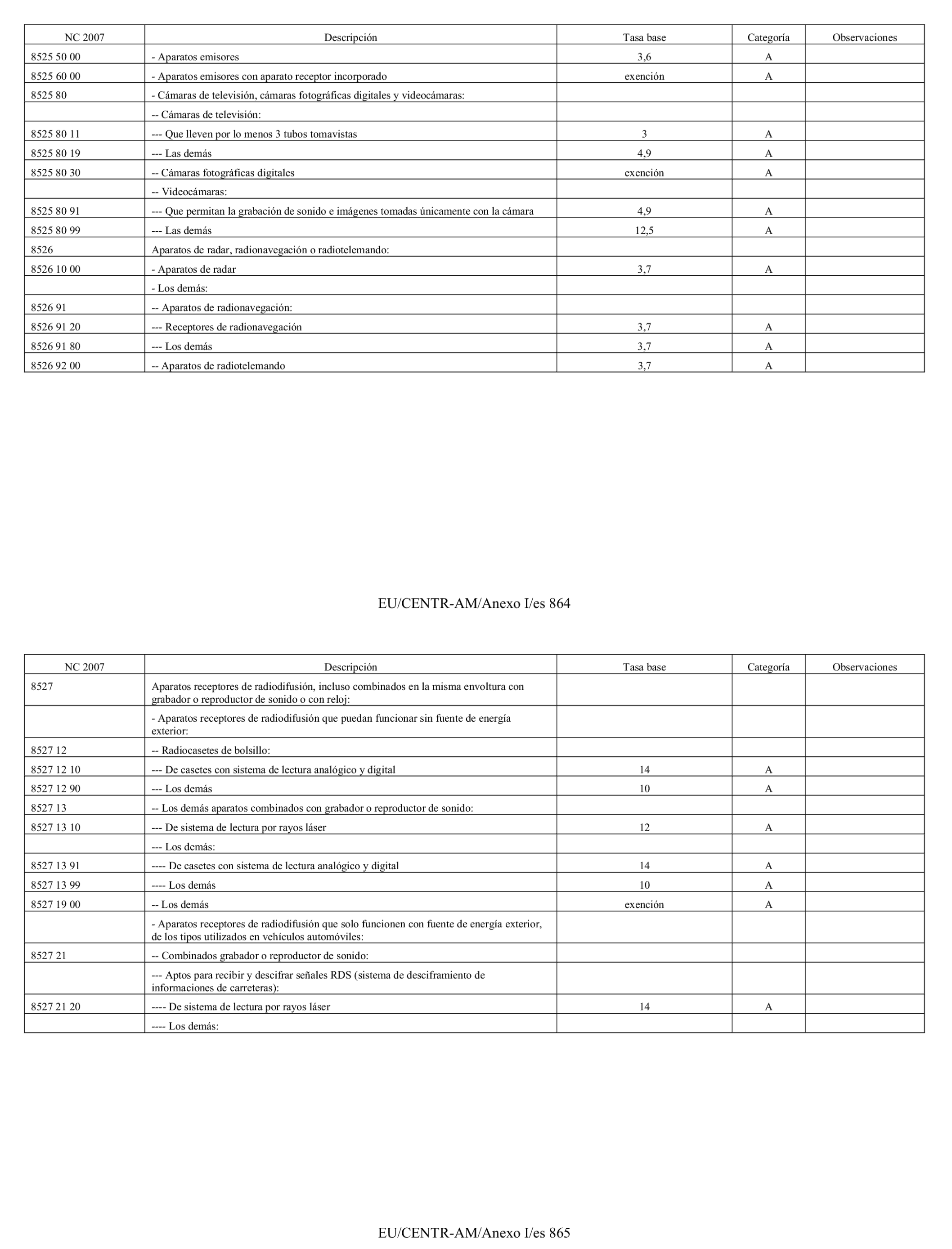 | NC 2007 | Descripción | Tasa base | Categoría | Observaciones |
|---|---|---|---|---|
| 8525 50 00 | - Aparatos emisores | 3,6 | A | |
| 8525 60 00 | - Aparatos emisores con aparato receptor incorporado | exención | A | |
| 8525 80 | - Cámaras de televisión, cámaras fotográficas digitales y videocámaras: | | | |
| | -- Cámaras de televisión: | | | |
| 8525 80 11 | --- Que lleven por lo menos 3 tubos tomavistas | 3 | A | |
| 8525 80 19 | --- Las demás | 4,9 | A | |
| 8525 80 30 | -- Cámaras fotográficas digitales | exención | A | |
| | -- Videocámaras: | | | |
| 8525 80 91 | --- Que permitan la grabación de sonido e imágenes tomadas únicamente con la cámara | 4,9 | A | |
| 8525 80 99 | --- Las demás | 12,5 | A | |
| 8526 | Aparatos de radar, radionavegación o radiotelemando: | | | |
| 8526 10 00 | - Aparatos de radar | 3,7 | A | |
| | - Los demás: | | | |
| 8526 91 | -- Aparatos de radionavegación: | | | |
| 8526 91 20 | --- Receptores de radionavegación | 3,7 | A | |
| 8526 91 80 | --- Los demás | 3,7 | A | |
| 8526 92 00 | -- Aparatos de radiotelemando | 3,7 | A | |

EU/CENTR-AM/Anexo I/es 864

| NC 2007 | Descripción | Tasa base | Categoría | Observaciones |
|---|---|---|---|---|
| 8527 | Aparatos receptores de radiodifusión, incluso combinados en la misma envoltura con grabador o reproductor de sonido o con reloj: | | | |
| | - Aparatos receptores de radiodifusión que puedan funcionar sin fuente de energía exterior: | | | |
| 8527 12 | -- Radiocasetes de bolsillo: | | | |
| 8527 12 10 | --- De casetes con sistema de lectura analógico y digital | 14 | A | |
| 8527 12 90 | --- Los demás | 10 | A | |
| 8527 13 | -- Los demás aparatos combinados con grabador o reproductor de sonido: | | | |
| 8527 13 10 | --- De sistema de lectura por rayos láser | 12 | A | |
| | --- Los demás: | | | |
| 8527 13 91 | ---- De casetes con sistema de lectura analógico y digital | 14 | A | |
| 8527 13 99 | ---- Los demás | 10 | A | |
| 8527 19 00 | -- Los demás | exención | A | |
| | - Aparatos receptores de radiodifusión que solo funcionen con fuente de energía exterior, de los tipos utilizados en vehículos automóviles: | | | |
| 8527 21 | -- Combinados grabador o reproductor de sonido: | | | |
| | --- Aptos para recibir y descifrar señales RDS (sistema de desciframiento de informaciones de carreteras): | | | |
| 8527 21 20 | ---- De sistema de lectura por rayos láser | 14 | A | |
| | ---- Los demás: | | | |

EU/CENTR-AM/Anexo I/es 865